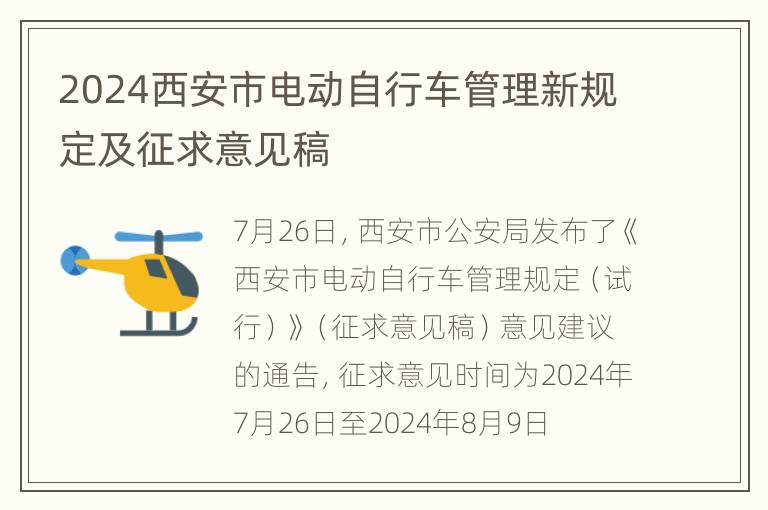 2024西安市电动自行车管理新规定及征求意见稿

7月26日，西安市公安局发布了《西安市电动自行车管理规定（试行）》（征求意见稿）意见建议的通告，征求意见时间为2024年7月26日至2024年8月9日